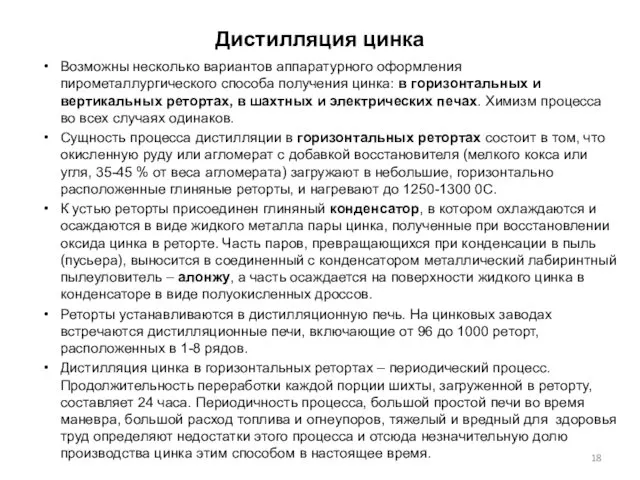 Дистилляция цинка

• Возможны несколько вариантов аппаратурного оформления пирометаллургического способа получения цинка: в горизонтальных и вертикальных ретортах, в шахтных и электрических печах. Химизм процесса во всех случаях одинаков.

• Сущность процесса дистилляции в горизонтальных ретортах состоит в том, что окисленную руду или агломерат с добавкой восстановителя (мелкого кокса или угля, 35-45 % от веса агломерата) загружают в небольшие, горизонтально расположенные глиняные реторты, и нагревают до 1250-1300 0С.

• К устью реторты присоединен глиняный конденсатор, в котором охлаждаются и осаждаются в виде жидкого металла пары цинка, полученные при восстановлении оксида цинка в реторте. Часть паров, превращающихся при конденсации в пыль (пусьера), выносится в соединенный с конденсатором металлический лабиринтный пылеуловитель – алонжу, а часть осаждается на поверхности жидкого цинка в конденсаторе в виде полуокисленных дроссов.

• Реторты устанавливаются в дистилляционную печь. На цинковых заводах встречаются дистилляционные печи, включающие от 96 до 1000 реторт, расположенных в 1-8 рядов.

• Дистилляция цинка в горизонтальных ретортах – периодический процесс. Продолжительность переработки каждой порции шихты, загруженной в реторту, составляет 24 часа. Периодичность процесса, большой простой печи во время маневра, большой расход топлива и огнеупоров, тяжелый и вредный для здоровья труд определяют недостатки этого процесса и отсюда незначительную долю производства цинка этим способом в настоящее время.

18